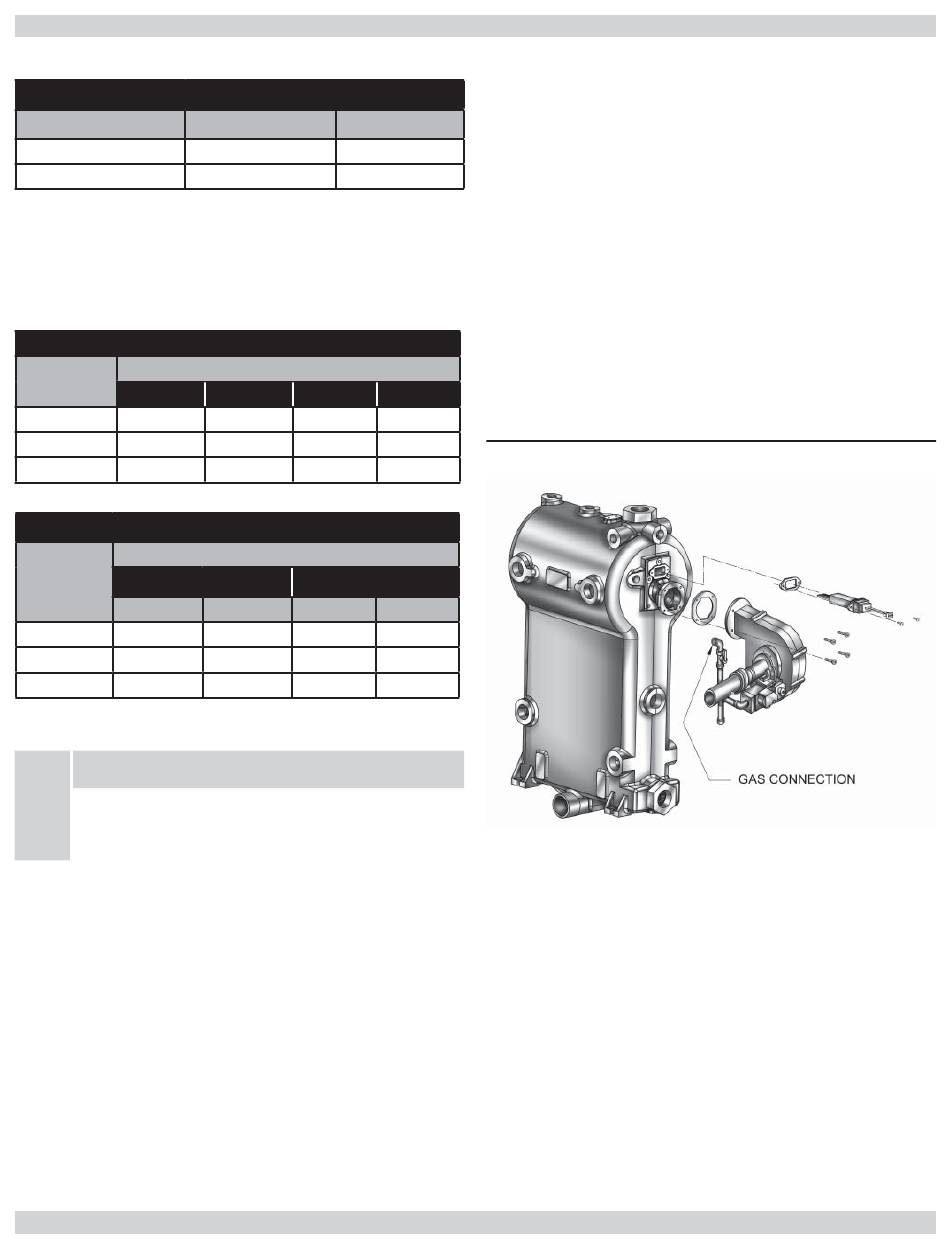 GAS CONNECTION